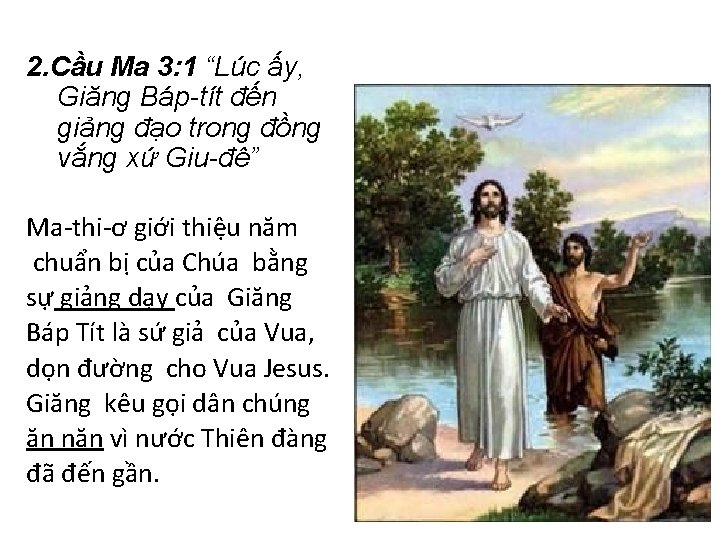 2.Cầu Ma 3:1 "Lúc ấy, Giăng Báp-tít đến giảng đạo trong đồng vắng xứ Giu-đê"

Ma-thi-ơ giới thiệu năm chuẩn bị của Chúa bằng sự giảng dạy của Giăng Báp Tít là sứ giả của Vua, dọn đường cho Vua Jesus. Giăng kêu gọi dân chúng ăn năn vì nước Thiên đàng đã đến gần.